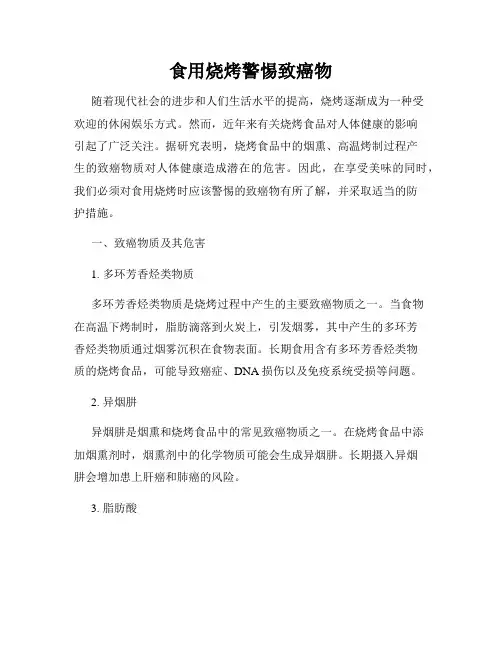 食用烧烤警惕致癌物

随着现代社会的进步和人们生活水平的提高，烧烤逐渐成为一种受欢迎的休闲娱乐方式。然而，近年来有关烧烤食品对人体健康的影响引起了广泛关注。据研究表明，烧烤食品中的烟熏、高温烤制过程产生的致癌物质对人体健康造成潜在的危害。因此，在享受美味的同时，我们必须对食用烧烤时应该警惕的致癌物有所了解，并采取适当的防护措施。

一、致癌物质及其危害

1. 多环芳香烃类物质

多环芳香烃类物质是烧烤过程中产生的主要致癌物质之一。当食物在高温下烤制时，脂肪滴落到火炭上，引发烟雾，其中产生的多环芳香烃类物质通过烟雾沉积在食物表面。长期食用含有多环芳香烃类物质的烧烤食品，可能导致癌症、DNA 损伤以及免疫系统受损等问题。

2. 异烟肼

异烟肼是烟熏和烧烤食品中的常见致癌物质之一。在烧烤食品中添加烟熏剂时，烟熏剂中的化学物质可能会生成异烟肼。长期摄入异烟肼会增加患上肝癌和肺癌的风险。

3. 脂肪酸